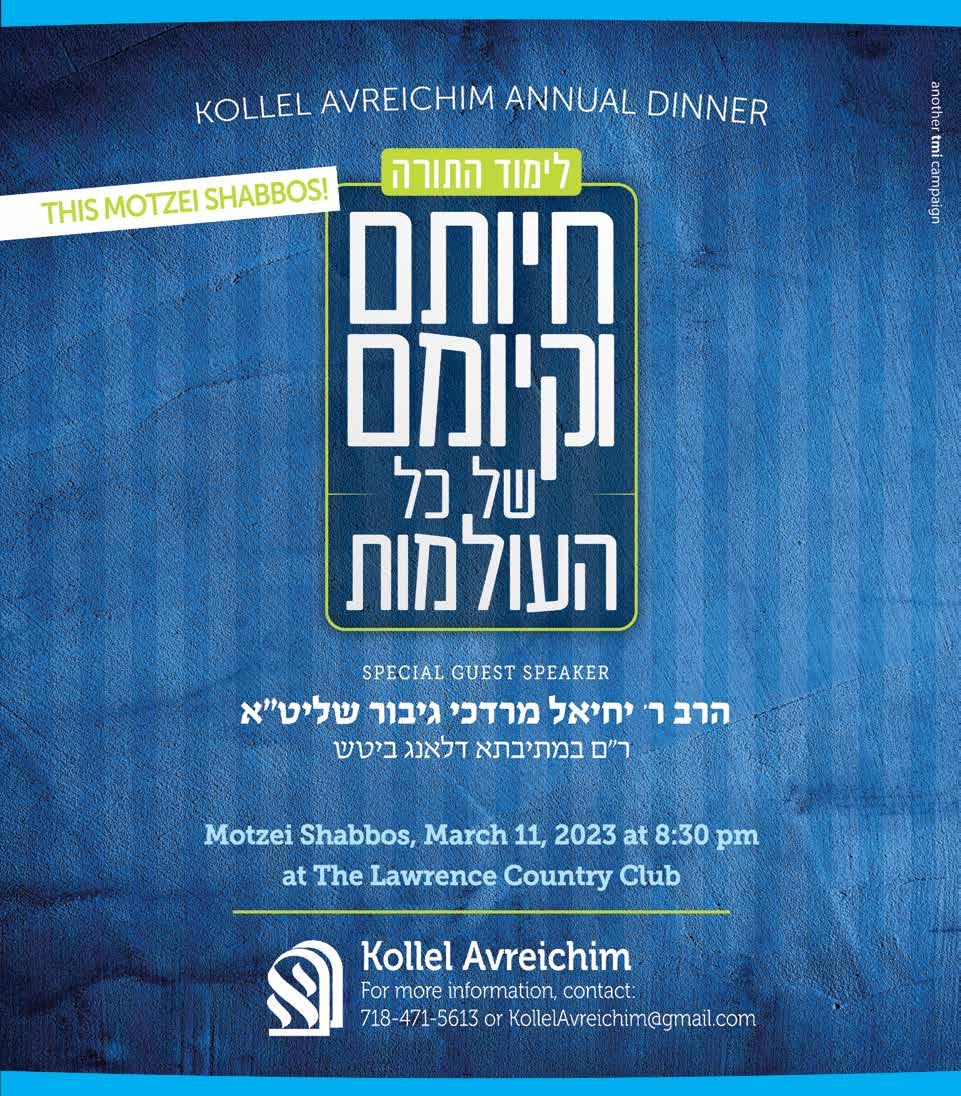 KOLLEL AVREICHIM ANNUAL DINNER

THIS MOTZEI SHABBOS!

לימוד התורה

חיותם וקיומם של כל העולמות

SPECIAL GUEST SPEAKER

הרב ר' יחיאל מרדכי גיבור שליט"א

ר"ם במתיבתא דלאנג ביטש

Motzei Shabbos, March 11, 2023 at 8:30 pm
at The Lawrence Country Club

Kollel Avreichim
For more information, contact:
718-471-5613 or KollelAvreichim@gmail.com

another tmi campaign